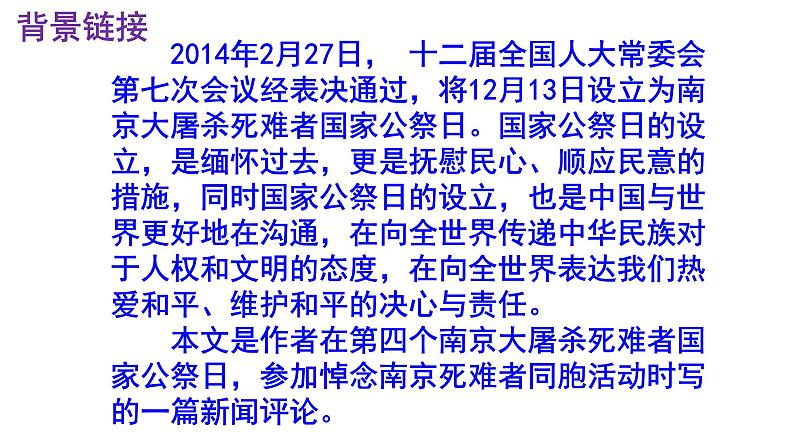 背景链接

2014年2月27日，十二届全国人大常委会第七次会议经表决通过，将12月13日设立为南京大屠杀死难者国家公祭日。国家公祭日的设立，是缅怀过去，更是抚慰民心、顺应民意的措施，同时国家公祭日的设立，也是中国与世界更好地在沟通，在向全世界传递中华民族对于人权和文明的态度，在向全世界表达我们热爱和平、维护和平的决心与责任。

本文是作者在第四个南京大屠杀死难者国家公祭日，参加悼念南京死难者同胞活动时写的一篇新闻评论。